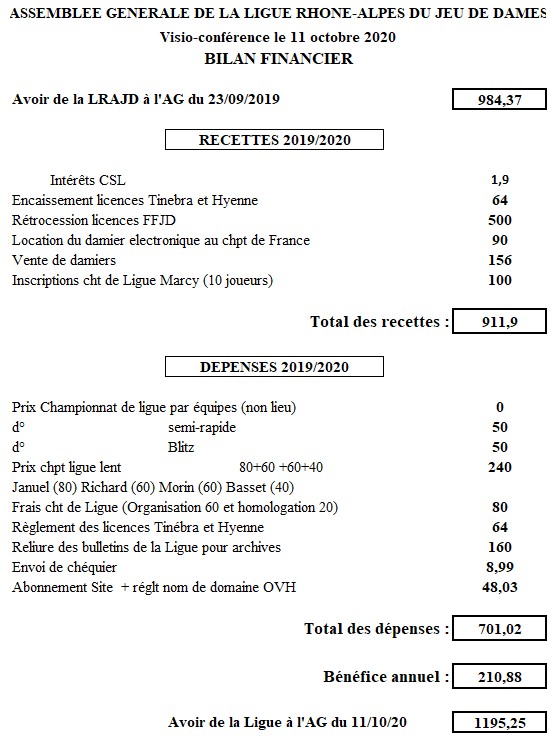 ASSEMBLEE GENERALE DE LA LIGUE RHONE-ALPES DU JEU DE DAMES
Visio-conférence le 11 octobre 2020
BILAN FINANCIER

Avoir de la LRAJD à l'AG du 23/09/2019 984,37

RECETTES 2019/2020

Intérêts CSL 1,9
Encaissement licences Tinebra et Hyenne 64
Rétrocession licences FFJD 500
Location du damier electronique au chpt de France 90
Vente de damiers 156
Inscriptions cht de Ligue Marcy (10 joueurs) 100

Total des recettes : 911,9

DEPENSES 2019/2020

Prix Championnat de ligue par équipes (non lieu) 0
d° semi-rapide 50
d° Blitz 50
Prix chpt ligue lent 80+60 +60+40 240
Januel (80) Richard (60) Morin (60) Basset (40)
Frais cht de Ligue (Organisation 60 et homologation 20) 80
Règlement des licences Tinébra et Hyenne 64
Reliure des bulletins de la Ligue pour archives 160
Envoi de chéquier 8,99
Abonnement Site + réglt nom de domaine OVH 48,03

Total des dépenses : 701,02

Bénéfice annuel : 210,88

Avoir de la Ligue à l'AG du 11/10/20 1195,25